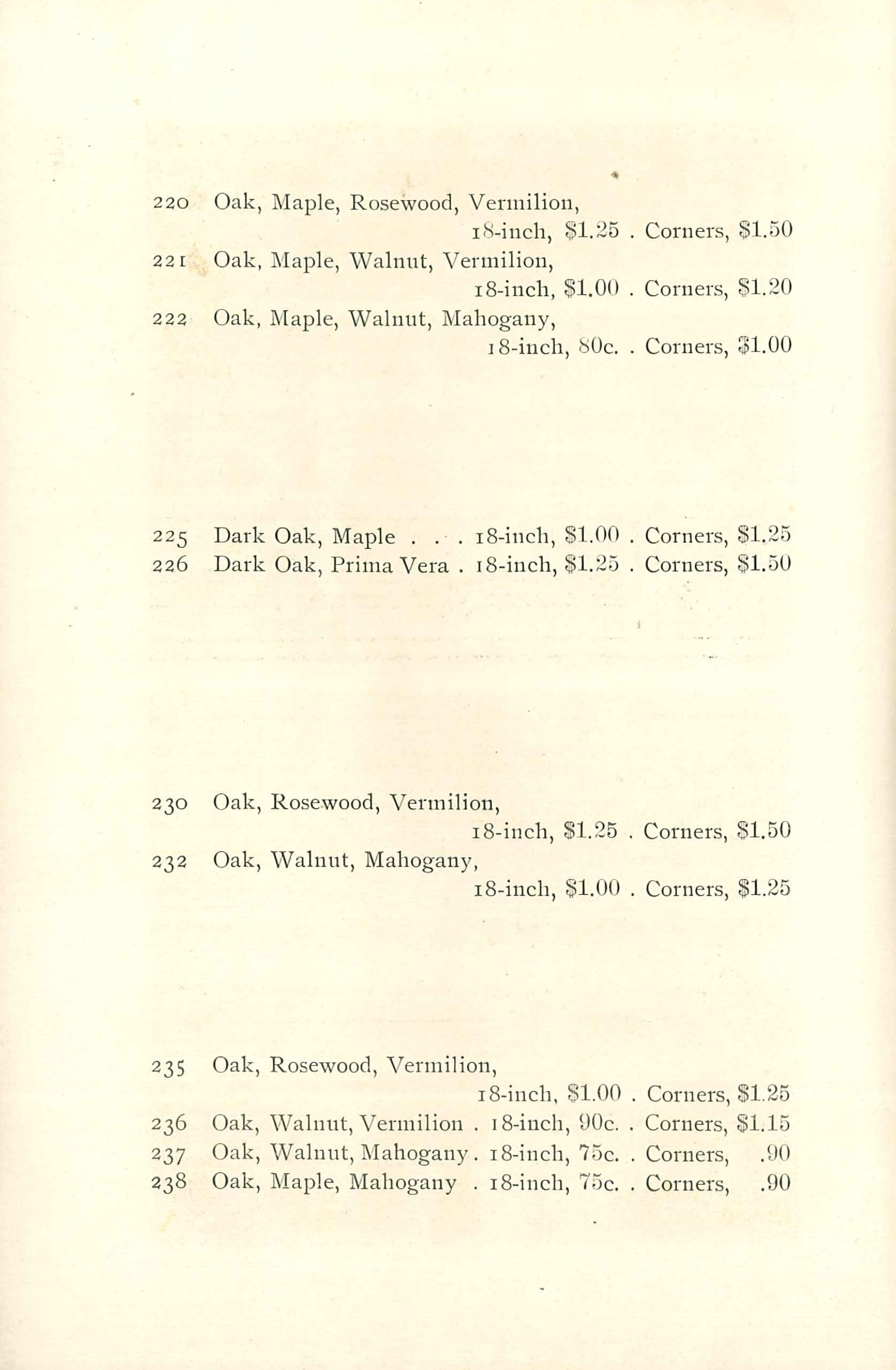 220 Oak, Maple, Rosewood, Vermilion, 18-inch, \$1.25 . Corners, \$1.50
221 Oak, Maple, Walnut, Vermilion, 18-inch, \$1.00 . Corners, \$1.20
222 Oak, Maple, Walnut, Mahogany, 18-inch, 80c. . Corners, \$1.00

225 Dark Oak, Maple . . . 18-inch, \$1.00 . Corners, \$1.25
226 Dark Oak, Prima Vera . 18-inch, \$1.25 . Corners, \$1.50

230 Oak, Rosewood, Vermilion, 18-inch, \$1.25 . Corners, \$1.50
232 Oak, Walnut, Mahogany, 18-inch, \$1.00 . Corners, \$1.25

235 Oak, Rosewood, Vermilion, 18-inch, \$1.00 . Corners, \$1.25
236 Oak, Walnut, Vermilion . 18-inch, 90c. . Corners, \$1.15
237 Oak, Walnut, Mahogany . 18-inch, 75c. . Corners, .90
238 Oak, Maple, Mahogany . 18-inch, 75c. . Corners, .90